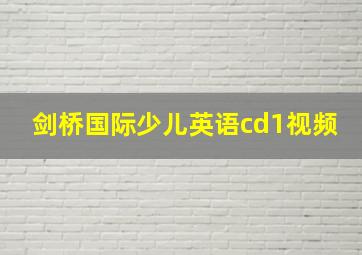 剑桥国际少儿英语cd1视频